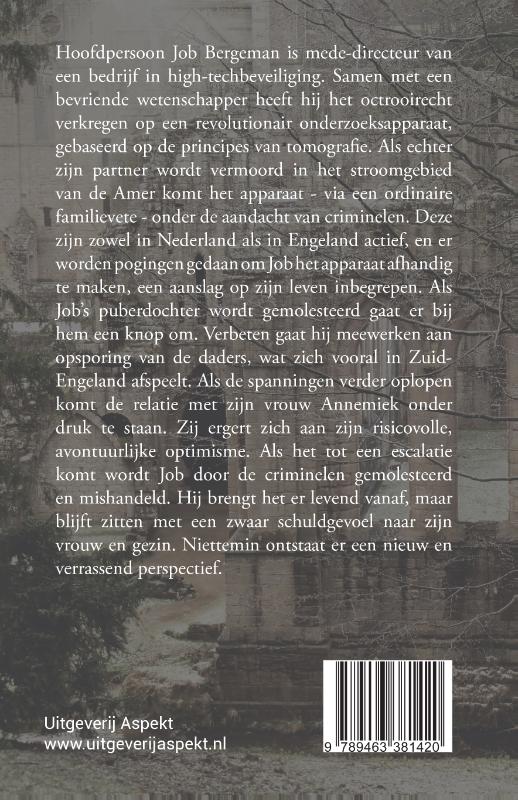 Hoofdpersoon Job Bergeman is mede-directeur van een bedrijf in high-techbeveiliging. Samen met een bevriende wetenschapper heeft hij het octrooirecht verkregen op een revolutionair onderzoeksapparaat, gebaseerd op de principes van tomografie. Als echter zijn partner wordt vermoord in het stroomgebied van de Amer komt het apparaat - via een ordinaire familievete - onder de aandacht van criminelen. Deze zijn zowel in Nederland als in Engeland actief, en er worden pogingen gedaan om Job het apparaat afhandig te maken, een aanslag op zijn leven inbegrepen. Als Job's puberdochter wordt gemolesteerd gaat er bij hem een knop om. Verbeten gaat hij meewerken aan opsporing van de daders, wat zich vooral in Zuid-Engeland afspeelt. Als de spanningen verder oplopen komt de relatie met zijn vrouw Annemiek onder druk te staan. Zij ergert zich aan zijn risicovolle, avontuurlijke optimisme. Als het tot een escalatie komt wordt Job door de criminelen gemolesteerd en mishandeld. Hij brengt het er levend vanaf, maar blijft zitten met een zwaar schuldgevoel naar zijn vrouw en gezin. Niettemin ontstaat er een nieuw en verrassend perspectief.

Uitgeverij Aspekt
www.uitgeverijaspekt.nl

9 789463 381420